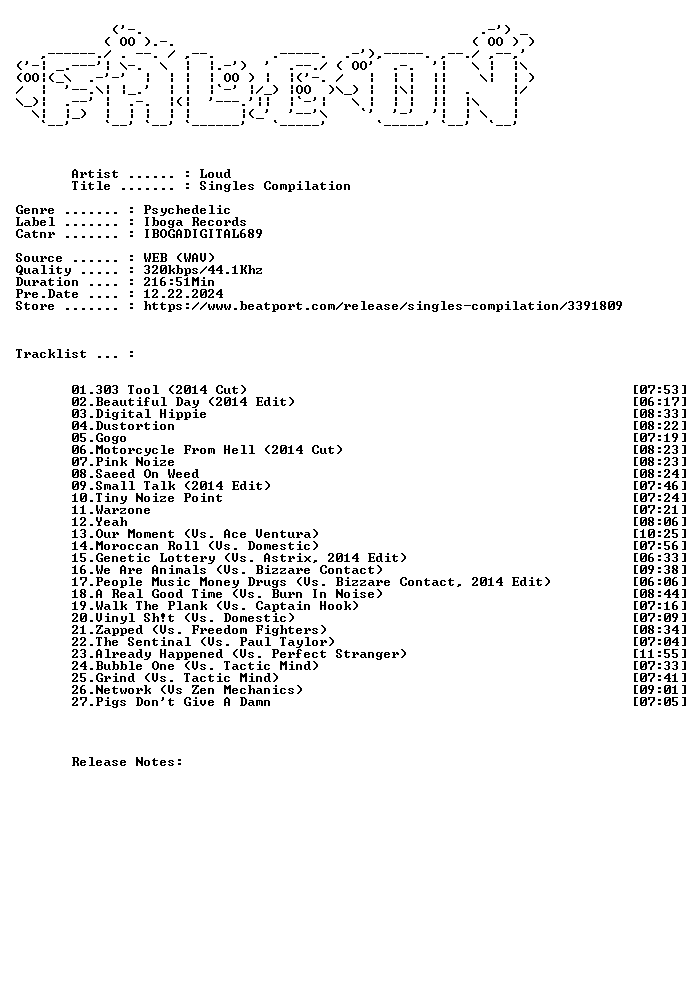 Artist ...... : Loud
Title ....... : Singles Compilation

Genre ....... : Psychedelic
Label ....... : Iboga Records
Catnr ....... : IBOGADIGITAL689

Source ...... : WEB (WAV)
Quality ..... : 320kbps/44.1Khz
Duration .... : 216:51Min
Pre.Date .... : 12.22.2024
Store ....... : https://www.beatport.com/release/singles-compilation/3391809

Tracklist ... :

01.303 Tool (2014 Cut) [07:53]
02.Beautiful Day (2014 Edit) [06:17]
03.Digital Hippie [08:33]
04.Dustortion [08:22]
05.Gogo [07:19]
06.Motorcycle From Hell (2014 Cut) [08:23]
07.Pink Noize [08:23]
08.Saeed On Weed [08:24]
09.Small Talk (2014 Edit) [07:46]
10.Tiny Noize Point [07:24]
11.Warzone [07:21]
12.Yeah [08:06]
13.Our Moment (Vs. Ace Ventura) [10:25]
14.Moroccan Roll (Vs. Domestic) [07:56]
15.Genetic Lottery (Vs. Astrix, 2014 Edit) [06:33]
16.We Are Animals (Vs. Bizzare Contact) [09:38]
17.People Music Money Drugs (Vs. Bizzare Contact, 2014 Edit) [06:06]
18.A Real Good Time (Vs. Burn In Noise) [08:44]
19.Walk The Plank (Vs. Captain Hook) [07:16]
20.Vinyl Sh!t (Vs. Domestic) [07:09]
21.Zapped (Vs. Freedom Fighters) [08:34]
22.The Sentinal (Vs. Paul Taylor) [07:04]
23.Already Happened (Vs. Perfect Stranger) [11:55]
24.Bubble One (Vs. Tactic Mind) [07:33]
25.Grind (Vs. Tactic Mind) [07:41]
26.Network (Vs Zen Mechanics) [09:01]
27.Pigs Don't Give A Damn [07:05]

Release Notes: